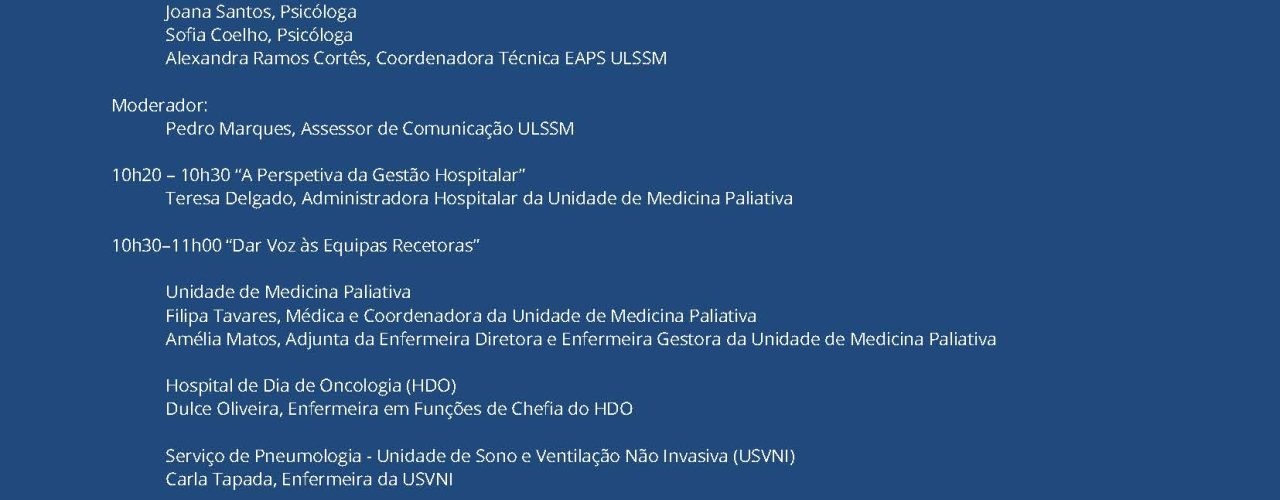 Joana Santos, Psicóloga
Sofia Coelho, Psicóloga
Alexandra Ramos Cortês, Coordenadora Técnica EAPS ULSSM

Moderador:
Pedro Marques, Assessor de Comunicação ULSSM

10h20 – 10h30 "A Perspetiva da Gestão Hospitalar"
Teresa Delgado, Administradora Hospitalar da Unidade de Medicina Paliativa

10h30–11h00 "Dar Voz às Equipas Recetoras"

Unidade de Medicina Paliativa
Filipa Tavares, Médica e Coordenadora da Unidade de Medicina Paliativa
Amélia Matos, Adjunta da Enfermeira Diretora e Enfermeira Gestora da Unidade de Medicina Paliativa

Hospital de Dia de Oncologia (HDO)
Dulce Oliveira, Enfermeira em Funções de Chefia do HDO

Serviço de Pneumologia - Unidade de Sono e Ventilação Não Invasiva (USVNI)
Carla Tapada, Enfermeira da USVNI